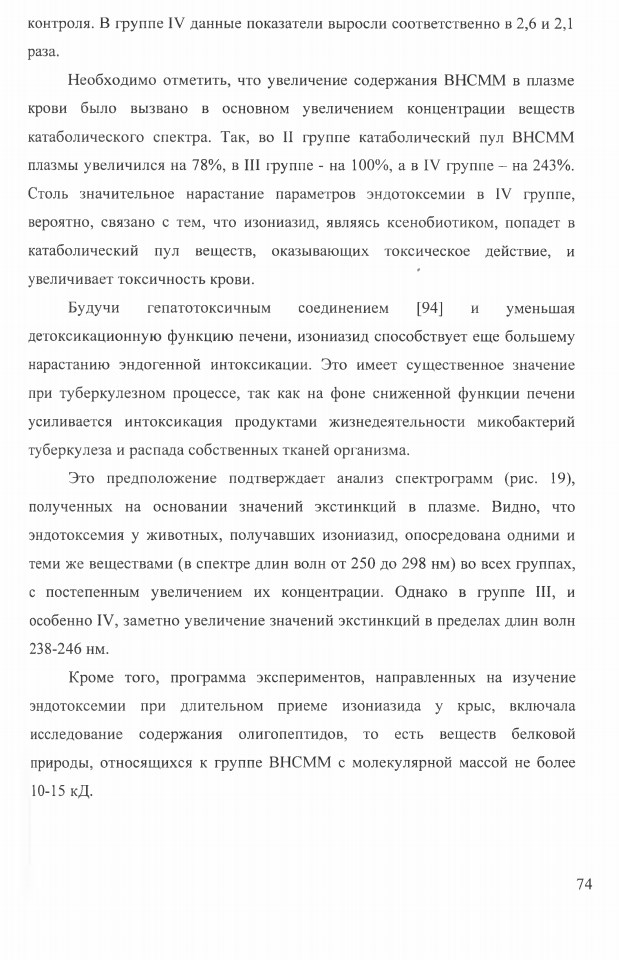 контроля. В группе IV данные показатели выросли соответственно в 2,6 и 2,1 раза.

Необходимо отметить, что увеличение содержания ВНСММ в плазме крови было вызвано в основном увеличением концентрации веществ катаболического спектра. Так, во II группе катаболический пул ВНСММ плазмы увеличился на 78%, в III группе - на 100%, а в IV группе – на 243%. Столь значительное нарастание параметров эндотоксемии в IV группе, вероятно, связано с тем, что изониазид, являясь ксенобиотиком, попадет в катаболический пул веществ, оказывающих токсическое действие, и увеличивает токсичность крови.

Будучи гепатотоксичным соединением [94] и уменьшая детоксикационную функцию печени, изониазид способствует еще большему нарастанию эндогенной интоксикации. Это имеет существенное значение при туберкулезном процессе, так как на фоне сниженной функции печени усиливается интоксикация продуктами жизнедеятельности микобактерий туберкулеза и распада собственных тканей организма.

Это предположение подтверждает анализ спектрограмм (рис. 19), полученных на основании значений экстинкций в плазме. Видно, что эндотоксемия у животных, получавших изониазид, опосредована одними и теми же веществами (в спектре длин волн от 250 до 298 нм) во всех группах, с постепенным увеличением их концентрации. Однако в группе III, и особенно IV, заметно увеличение значений экстинкций в пределах длин волн 238-246 нм.

Кроме того, программа экспериментов, направленных на изучение эндотоксемии при длительном приеме изониазида у крыс, включала исследование содержания олигопептидов, то есть веществ белковой природы, относящихся к группе ВНСММ с молекулярной массой не более 10-15 кД.

74